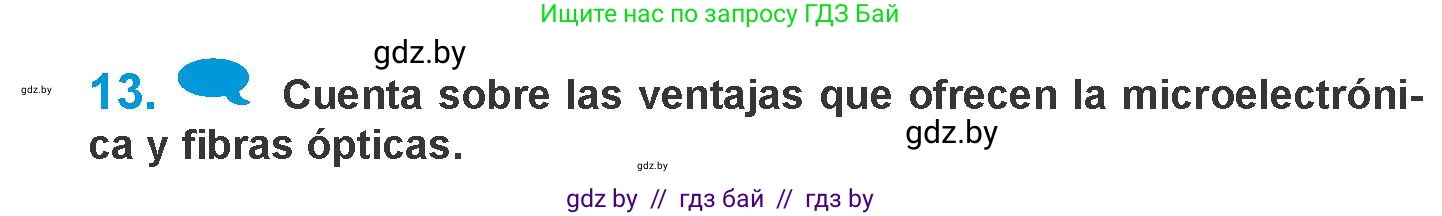 Ищите нас по запросу ГДЗ Бай

gdz.by

gdz.by

13. Cuenta sobre las ventajas que ofrecen la microelectrónica y fibras ópticas.

gdz.by

gdz.by

gdz by // гдз бай // гдз by